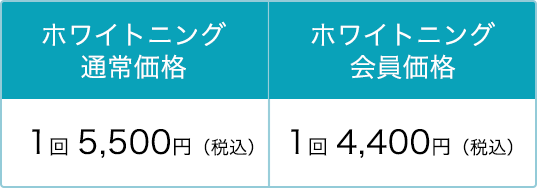 | ホワイトニング 通常価格 | ホワイトニング 会員価格 |
|---|---|
| 1回 5,500円（税込） | 1回 4,400円（税込） |